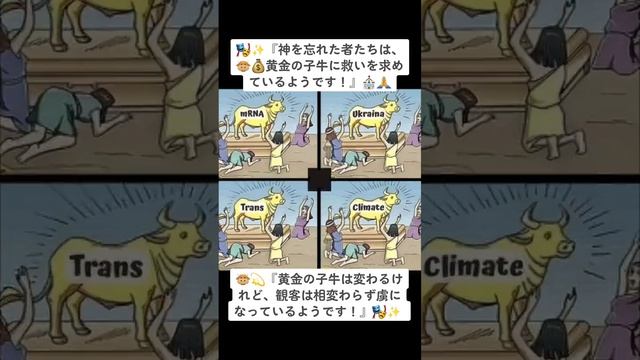 🎭✨『神を忘れた者たちは、🐵💰黄金の子牛に救いを求めているようです！』⛪🙏

mRNA

Ukraina

Trans

Climate

🐵💫『黄金の子牛は変わるけれど、観客は相変わらず虜になっているようです！』🎭✨

Trans

Climate